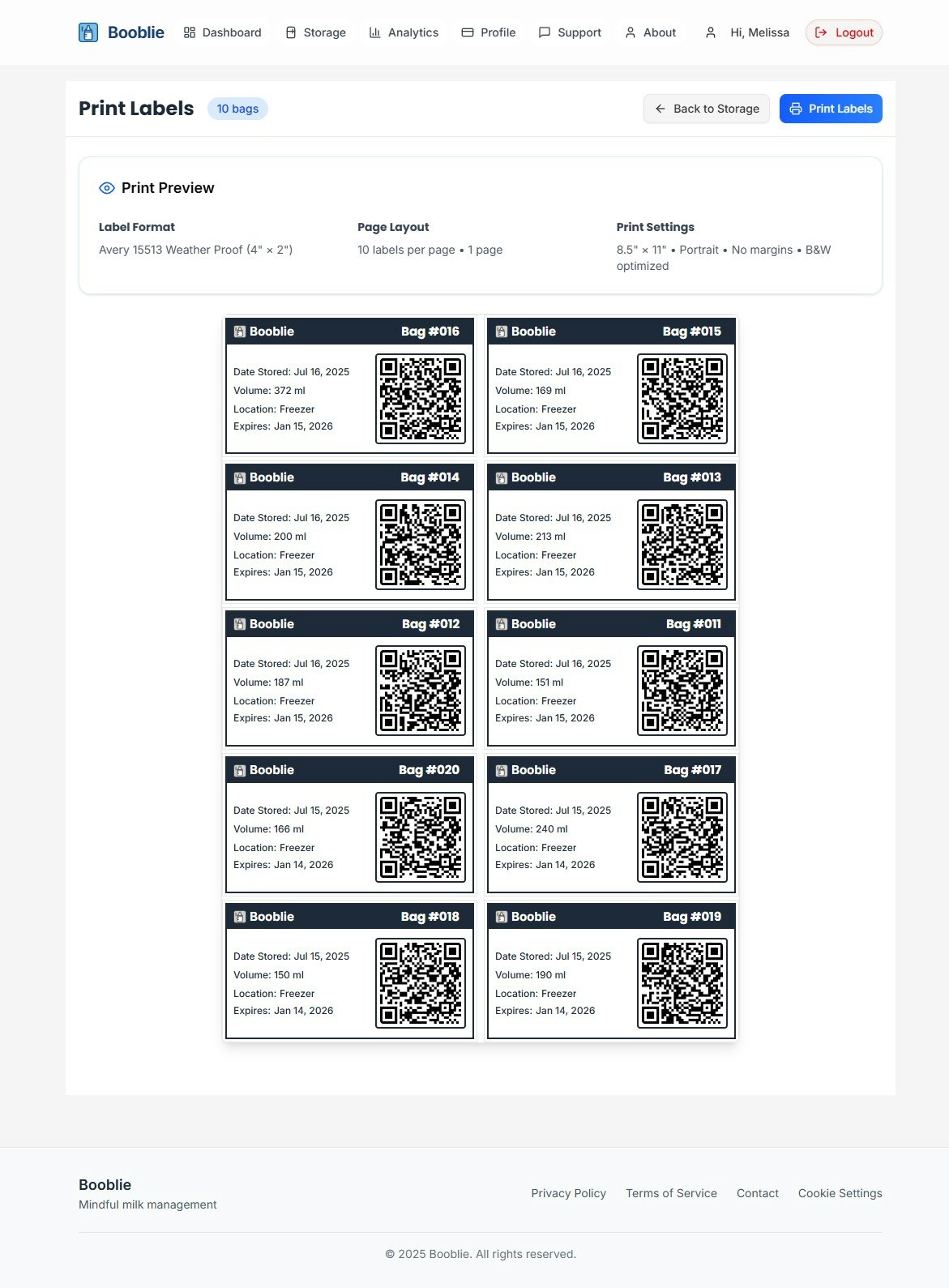 Booblie Dashboard Storage Analytics Profile Support About Hi, Melissa Logout

Print Labels 10 bags

Back to Storage Print Labels

Print Preview

Label Format
Avery 15513 Weather Proof (4" × 2")

Page Layout
10 labels per page • 1 page

Print Settings
8.5" × 11" • Portrait • No margins • B&W optimized

Booblie Bag #016
Date Stored: Jul 16, 2025
Volume: 372 ml
Location: Freezer
Expires: Jan 15, 2026

Booblie Bag #015
Date Stored: Jul 16, 2025
Volume: 169 ml
Location: Freezer
Expires: Jan 15, 2026

Booblie Bag #014
Date Stored: Jul 16, 2025
Volume: 200 ml
Location: Freezer
Expires: Jan 15, 2026

Booblie Bag #013
Date Stored: Jul 16, 2025
Volume: 213 ml
Location: Freezer
Expires: Jan 15, 2026

Booblie Bag #012
Date Stored: Jul 16, 2025
Volume: 187 ml
Location: Freezer
Expires: Jan 15, 2026

Booblie Bag #011
Date Stored: Jul 16, 2025
Volume: 151 ml
Location: Freezer
Expires: Jan 15, 2026

Booblie Bag #020
Date Stored: Jul 15, 2025
Volume: 166 ml
Location: Freezer
Expires: Jan 14, 2026

Booblie Bag #017
Date Stored: Jul 15, 2025
Volume: 240 ml
Location: Freezer
Expires: Jan 14, 2026

Booblie Bag #018
Date Stored: Jul 15, 2025
Volume: 150 ml
Location: Freezer
Expires: Jan 14, 2026

Booblie Bag #019
Date Stored: Jul 15, 2025
Volume: 190 ml
Location: Freezer
Expires: Jan 14, 2026

Booblie
Mindful milk management

Privacy Policy Terms of Service Contact Cookie Settings

© 2025 Booblie. All rights reserved.